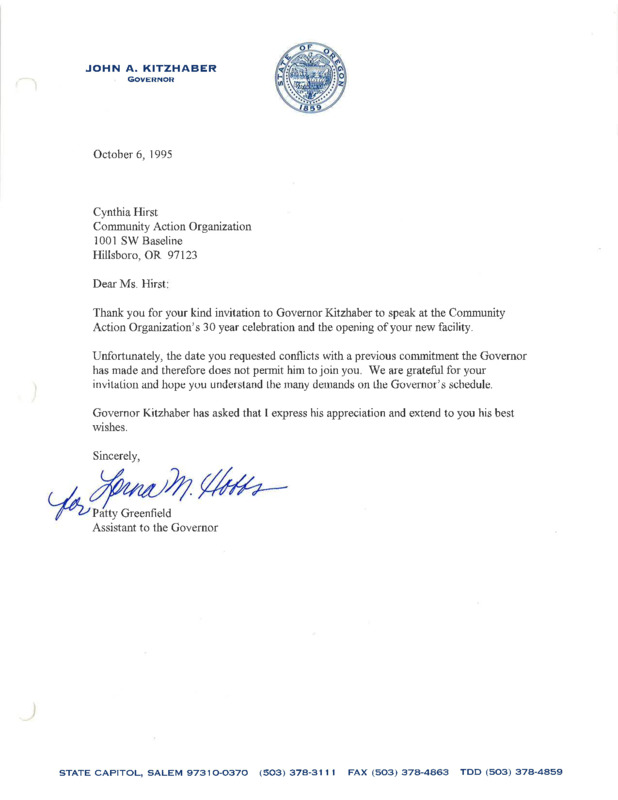 JOHN A. KITZHABER
GOVERNOR

STATE OF OREGON
1859

October 6, 1995

Cynthia Hirst
Community Action Organization
1001 SW Baseline
Hillsboro, OR 97123

Dear Ms. Hirst:

Thank you for your kind invitation to Governor Kitzhaber to speak at the Community Action Organization's 30 year celebration and the opening of your new facility.

Unfortunately, the date you requested conflicts with a previous commitment the Governor has made and therefore does not permit him to join you. We are grateful for your invitation and hope you understand the many demands on the Governor's schedule.

Governor Kitzhaber has asked that I express his appreciation and extend to you his best wishes.

Sincerely,

for Lorna M. Hobbs
Patty Greenfield
Assistant to the Governor

STATE CAPITOL, SALEM 97310-0370 (503) 378-3111 FAX (503) 378-4863 TDD (503) 378-4859